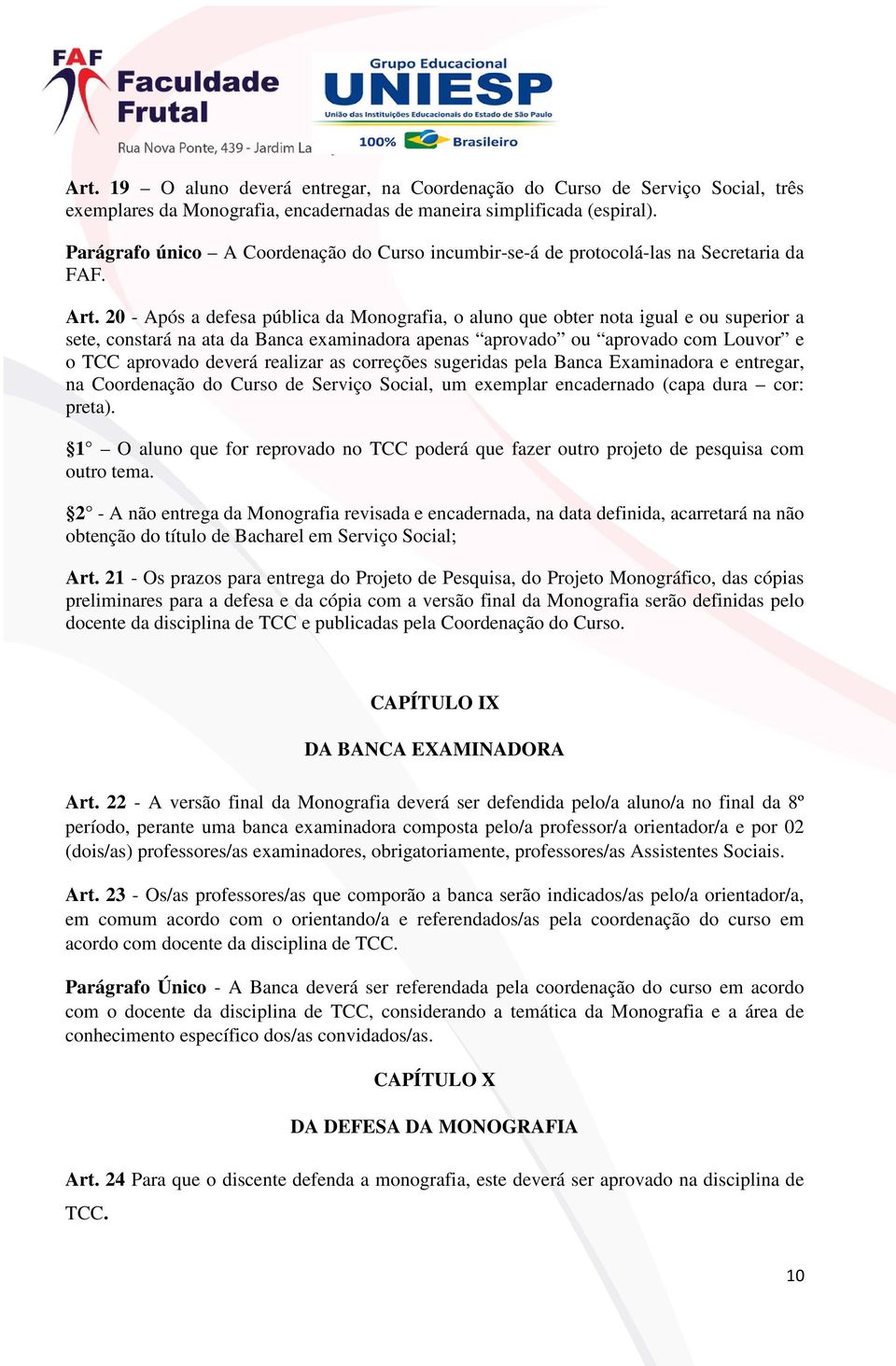 FAF Faculdade Frutal
Rua Nova Ponte, 439 - Jardim La

Grupo Educacional UNIESP
União das Instituições Educacionais do Estado de São Paulo
100% Brasileiro

Art. 19 – O aluno deverá entregar, na Coordenação do Curso de Serviço Social, três exemplares da Monografia, encadernadas de maneira simplificada (espiral).

Parágrafo único – A Coordenação do Curso incumbir-se-á de protocolá-las na Secretaria da FAF.

Art. 20 - Após a defesa pública da Monografia, o aluno que obter nota igual e ou superior a sete, constará na ata da Banca examinadora apenas “aprovado” ou “aprovado com Louvor” e o TCC aprovado deverá realizar as correções sugeridas pela Banca Examinadora e entregar, na Coordenação do Curso de Serviço Social, um exemplar encadernado (capa dura – cor: preta).

§1° – O aluno que for reprovado no TCC poderá que fazer outro projeto de pesquisa com outro tema.

§2° - A não entrega da Monografia revisada e encadernada, na data definida, acarretará na não obtenção do título de Bacharel em Serviço Social;

Art. 21 - Os prazos para entrega do Projeto de Pesquisa, do Projeto Monográfico, das cópias preliminares para a defesa e da cópia com a versão final da Monografia serão definidas pelo docente da disciplina de TCC e publicadas pela Coordenação do Curso.

CAPÍTULO IX

DA BANCA EXAMINADORA

Art. 22 - A versão final da Monografia deverá ser defendida pelo/a aluno/a no final da 8º período, perante uma banca examinadora composta pelo/a professor/a orientador/a e por 02 (dois/as) professores/as examinadores, obrigatoriamente, professores/as Assistentes Sociais.

Art. 23 - Os/as professores/as que comporão a banca serão indicados/as pelo/a orientador/a, em comum acordo com o orientando/a e referendados/as pela coordenação do curso em acordo com docente da disciplina de TCC.

Parágrafo Único - A Banca deverá ser referendada pela coordenação do curso em acordo com o docente da disciplina de TCC, considerando a temática da Monografia e a área de conhecimento específico dos/as convidados/as.

CAPÍTULO X

DA DEFESA DA MONOGRAFIA

Art. 24 Para que o discente defenda a monografia, este deverá ser aprovado na disciplina de TCC.

10